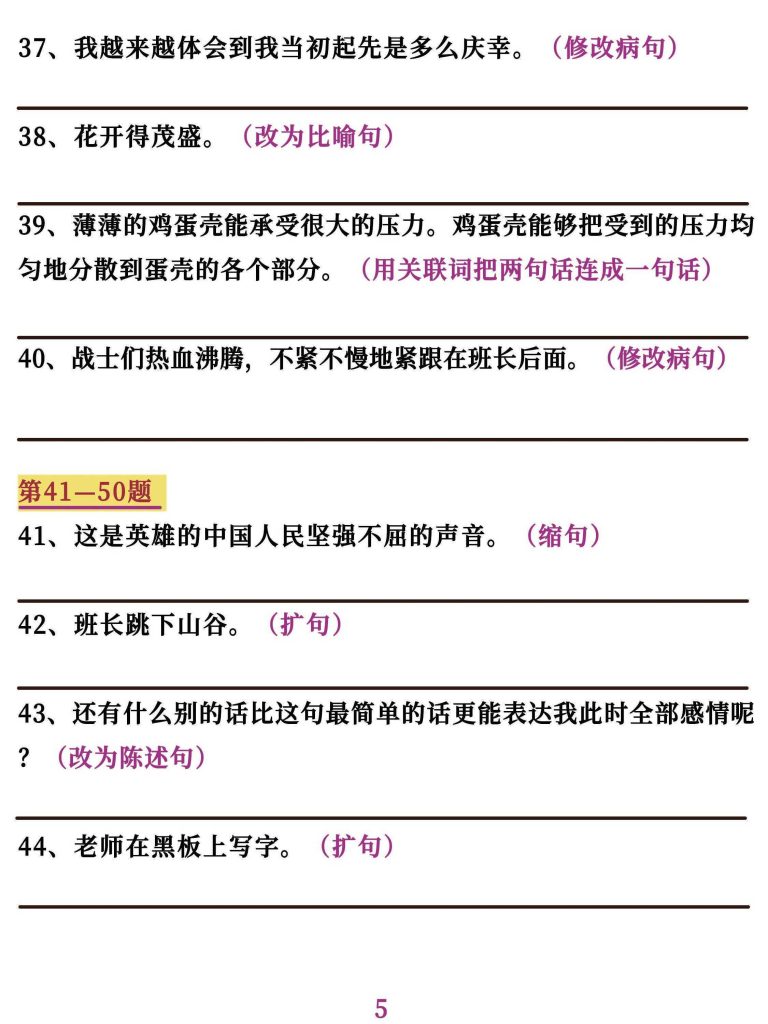 37、我越来越体会到我当初起先是多么庆幸。（修改病句）

____

38、花开得茂盛。（改为比喻句）

____

39、薄薄的鸡蛋壳能承受很大的压力。鸡蛋壳能够把受到的压力均匀地分散到蛋壳的各个部分。（用关联词把两句话连成一句话）

____

40、战士们热血沸腾，不紧不慢地紧跟在班长后面。（修改病句）

____

第41—50题

41、这是英雄的中国人民坚强不屈的声音。（缩句）

____

42、班长跳下山谷。（扩句）

____

43、还有什么别的话比这句最简单的话更能表达我此时全部感情呢？（改为陈述句）

____

44、老师在黑板上写字。（扩句）

____

5